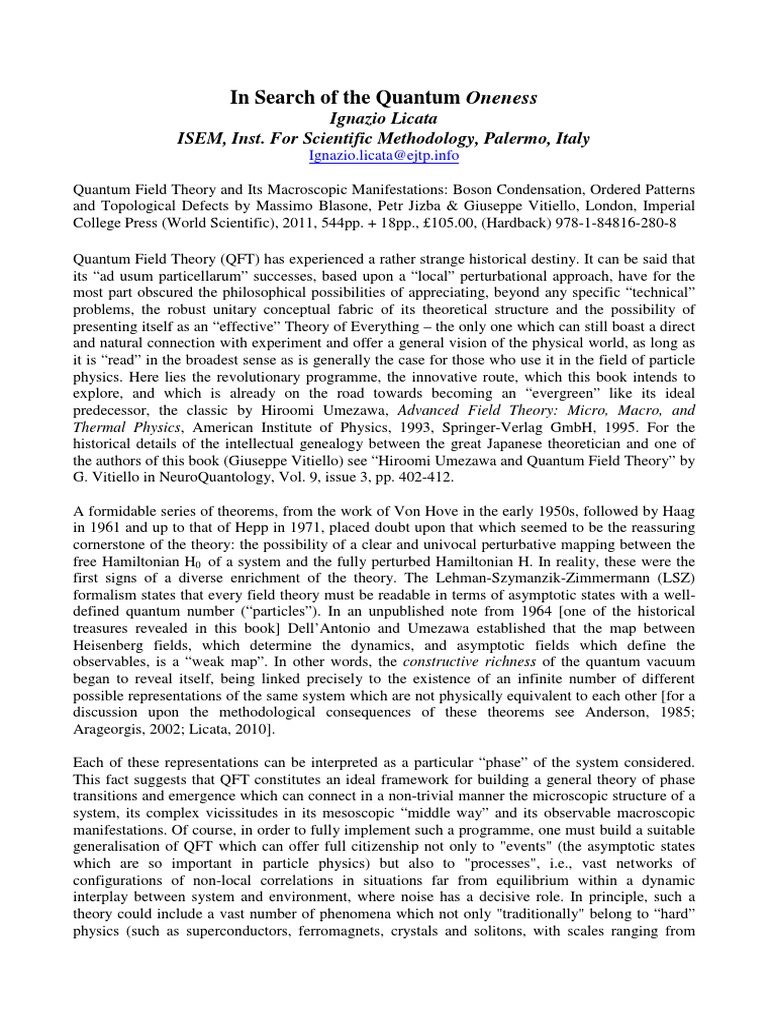 In Search of the Quantum Oneness
Ignazio Licata
ISEM, Inst. For Scientific Methodology, Palermo, Italy
Ignazio.licata@ejtp.info

Quantum Field Theory and Its Macroscopic Manifestations: Boson Condensation, Ordered Patterns and Topological Defects by Massimo Blasone, Petr Jizba & Giuseppe Vitiello, London, Imperial College Press (World Scientific), 2011, 544pp. + 18pp., £105.00, (Hardback) 978-1-84816-280-8

Quantum Field Theory (QFT) has experienced a rather strange historical destiny. It can be said that its "ad usum particellarum" successes, based upon a "local" perturbational approach, have for the most part obscured the philosophical possibilities of appreciating, beyond any specific "technical" problems, the robust unitary conceptual fabric of its theoretical structure and the possibility of presenting itself as an "effective" Theory of Everything – the only one which can still boast a direct and natural connection with experiment and offer a general vision of the physical world, as long as it is "read" in the broadest sense as is generally the case for those who use it in the field of particle physics. Here lies the revolutionary programme, the innovative route, which this book intends to explore, and which is already on the road towards becoming an "evergreen" like its ideal predecessor, the classic by Hiroomi Umezawa, Advanced Field Theory: Micro, Macro, and Thermal Physics, American Institute of Physics, 1993, Springer-Verlag GmbH, 1995. For the historical details of the intellectual genealogy between the great Japanese theoretician and one of the authors of this book (Giuseppe Vitiello) see "Hiroomi Umezawa and Quantum Field Theory" by G. Vitiello in NeuroQuantology, Vol. 9, issue 3, pp. 402-412.

A formidable series of theorems, from the work of Von Hove in the early 1950s, followed by Haag in 1961 and up to that of Hepp in 1971, placed doubt upon that which seemed to be the reassuring cornerstone of the theory: the possibility of a clear and univocal perturbative mapping between the free Hamiltonian $H_0$ of a system and the fully perturbed Hamiltonian H. In reality, these were the first signs of a diverse enrichment of the theory. The Lehman-Szymanzik-Zimmermann (LSZ) formalism states that every field theory must be readable in terms of asymptotic states with a well-defined quantum number ("particles"). In an unpublished note from 1964 [one of the historical treasures revealed in this book] Dell'Antonio and Umezawa established that the map between Heisenberg fields, which determine the dynamics, and asymptotic fields which define the observables, is a "weak map". In other words, the constructive richness of the quantum vacuum began to reveal itself, being linked precisely to the existence of an infinite number of different possible representations of the same system which are not physically equivalent to each other [for a discussion upon the methodological consequences of these theorems see Anderson, 1985; Arageorgis, 2002; Licata, 2010].

Each of these representations can be interpreted as a particular "phase" of the system considered. This fact suggests that QFT constitutes an ideal framework for building a general theory of phase transitions and emergence which can connect in a non-trivial manner the microscopic structure of a system, its complex vicissitudes in its mesoscopic "middle way" and its observable macroscopic manifestations. Of course, in order to fully implement such a programme, one must build a suitable generalisation of QFT which can offer full citizenship not only to "events" (the asymptotic states which are so important in particle physics) but also to "processes", i.e., vast networks of configurations of non-local correlations in situations far from equilibrium within a dynamic interplay between system and environment, where noise has a decisive role. In principle, such a theory could include a vast number of phenomena which not only "traditionally" belong to "hard" physics (such as superconductors, ferromagnets, crystals and solitons, with scales ranging from